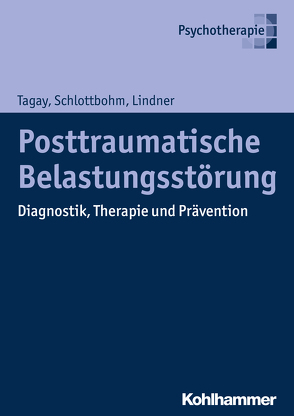 Psychotherapie

Tagay, Schlottbohm, Lindner

Posttraumatische Belastungsstörung

Diagnostik, Therapie und Prävention

Kohlhammer